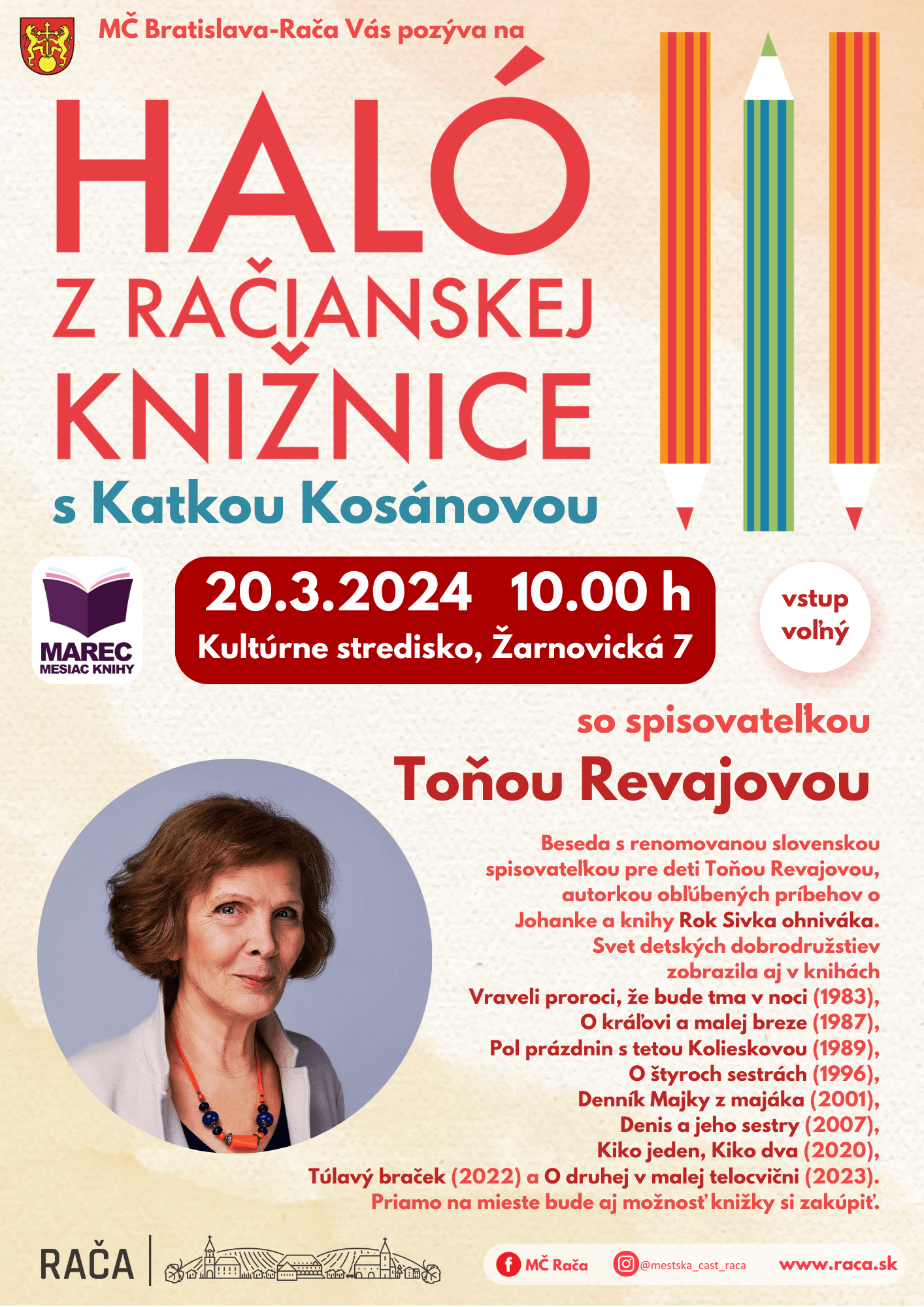 MČ Bratislava-Rača Vás pozýva na

HALÓ
Z RAČIANSKEJ
KNIŽNICE

s Katkou Kosánovou

MAREC
MESIAC KNIHY

20.3.2024 10.00 h
Kultúrne stredisko, Žarnovická 7

vstup
voľný

so spisovateľkou
Toňou Revajovou

Beseda s renomovanou slovenskou spisovateľkou pre deti Toňou Revajovou, autorkou obľúbených príbehov o Johanke a knihy Rok Sivka ohniváka. Svet detských dobrodružstiev zobrazila aj v knihách Vraveli proroci, že bude tma v noci (1983), O kráľovi a malej breze (1987), Pol prázdnin s tetou Kolieskovou (1989), O štyroch sestrách (1996), Denník Majky z majáka (2001), Denis a jeho sestry (2007), Kiko jeden, Kiko dva (2020), Túlavý braček (2022) a O druhej v malej telocvični (2023). Priamo na mieste bude aj možnosť knižky si zakúpiť.

RAČA

MČ Rača
@mestska_cast_raca
www.raca.sk